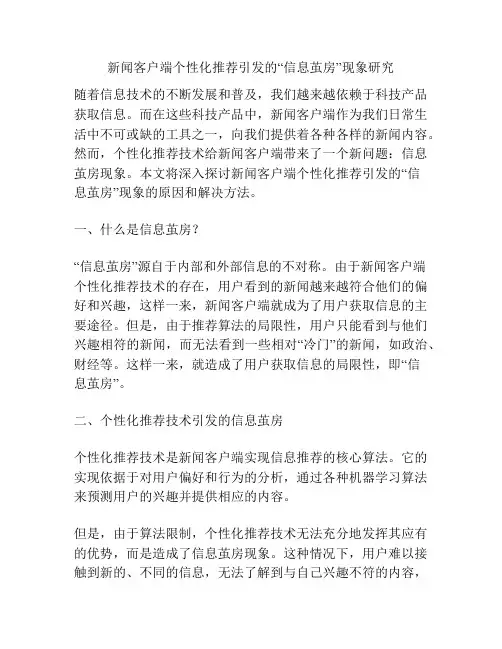 新闻客户端个性化推荐引发的“信息茧房”现象研究

随着信息技术的不断发展和普及，我们越来越依赖于科技产品获取信息。而在这些科技产品中，新闻客户端作为我们日常生活中不可或缺的工具之一，向我们提供着各种各样的新闻内容。然而，个性化推荐技术给新闻客户端带来了一个新问题：信息茧房现象。本文将深入探讨新闻客户端个性化推荐引发的“信息茧房”现象的原因和解决方法。

一、什么是信息茧房？

“信息茧房”源自于内部和外部信息的不对称。由于新闻客户端个性化推荐技术的存在，用户看到的新闻越来越符合他们的偏好和兴趣，这样一来，新闻客户端就成为了用户获取信息的主要途径。但是，由于推荐算法的局限性，用户只能看到与他们兴趣相符的新闻，而无法看到一些相对“冷门”的新闻，如政治、财经等。这样一来，就造成了用户获取信息的局限性，即“信息茧房”。

二、个性化推荐技术引发的信息茧房

个性化推荐技术是新闻客户端实现信息推荐的核心算法。它的实现依据于对用户偏好和行为的分析，通过各种机器学习算法来预测用户的兴趣并提供相应的内容。

但是，由于算法限制，个性化推荐技术无法充分地发挥其应有的优势，而是造成了信息茧房现象。这种情况下，用户难以接触到新的、不同的信息，无法了解到与自己兴趣不符的内容，